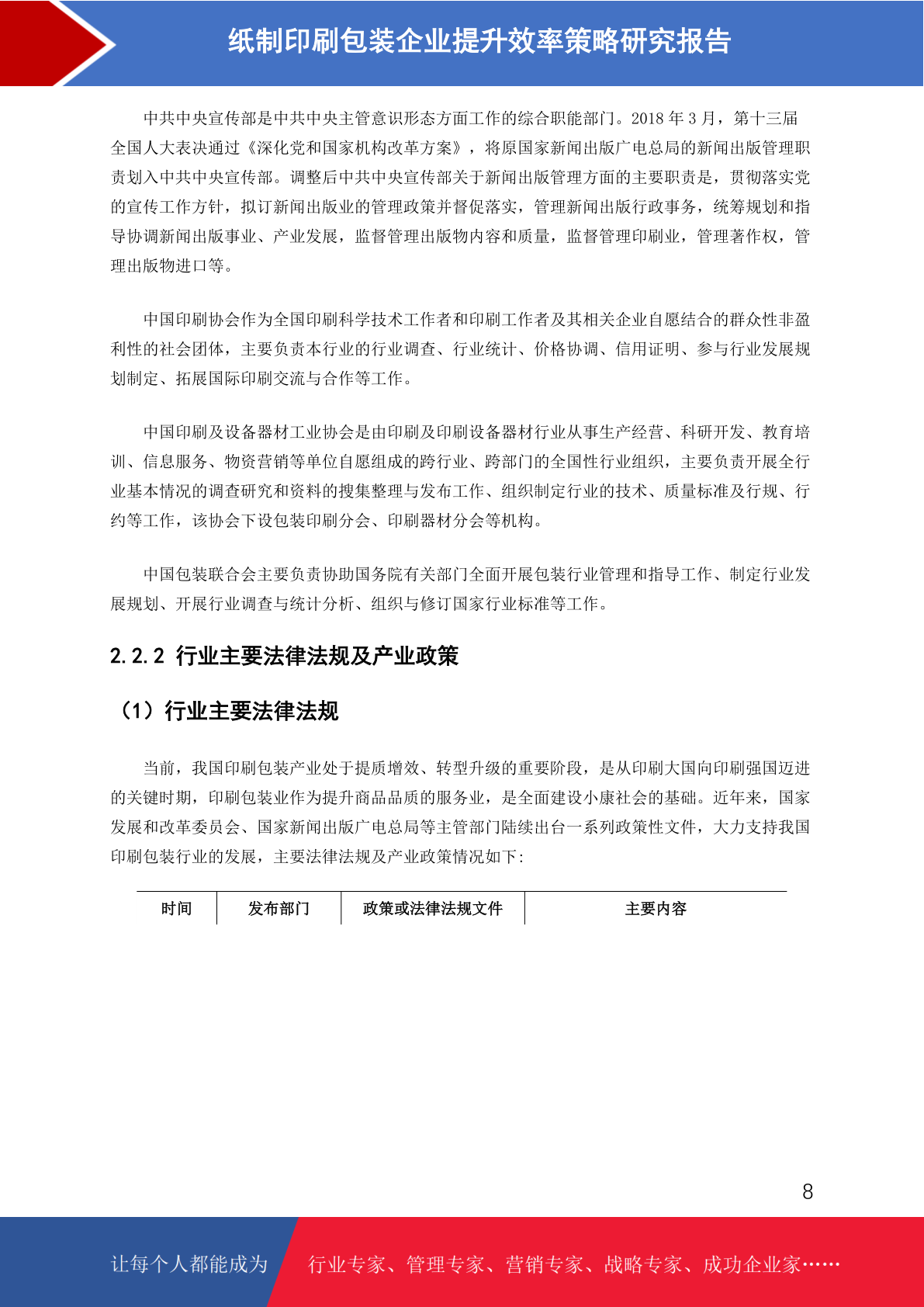 纸制印刷包装企业提升效率策略研究报告

中共中央宣传部是中共中央主管意识形态方面工作的综合职能部门。2018 年 3 月，第十三届全国人大表决通过《深化党和国家机构改革方案》，将原国家新闻出版广电总局的新闻出版管理职责划入中共中央宣传部。调整后中共中央宣传部关于新闻出版管理方面的主要职责是，贯彻落实党的宣传工作方针，拟订新闻出版业的管理政策并督促落实，管理新闻出版行政事务，统筹规划和指导协调新闻出版事业、产业发展，监督管理出版物内容和质量，监督管理印刷业，管理著作权，管理出版物进口等。

中国印刷协会作为全国印刷科学技术工作者和印刷工作者及其相关企业自愿结合的群众性非盈利性的社会团体，主要负责本行业的行业调查、行业统计、价格协调、信用证明、参与行业发展规划制定、拓展国际印刷交流与合作等工作。

中国印刷及设备器材工业协会是由印刷及印刷设备器材行业从事生产经营、科研开发、教育培训、信息服务、物资营销等单位自愿组成的跨行业、跨部门的全国性行业组织，主要负责开展全行业基本情况的调查研究和资料的搜集整理与发布工作、组织制定行业的技术、质量标准及行规、行约等工作，该协会下设包装印刷分会、印刷器材分会等机构。

中国包装联合会主要负责协助国务院有关部门全面开展包装行业管理和指导工作、制定行业发展规划、开展行业调查与统计分析、组织与修订国家行业标准等工作。

2.2.2 行业主要法律法规及产业政策

（1）行业主要法律法规

当前，我国印刷包装产业处于提质增效、转型升级的重要阶段，是从印刷大国向印刷强国迈进的关键时期，印刷包装业作为提升商品品质的服务业，是全面建设小康社会的基础。近年来，国家发展和改革委员会、国家新闻出版广电总局等主管部门陆续出台一系列政策性文件，大力支持我国印刷包装行业的发展，主要法律法规及产业政策情况如下：

| 时间 | 发布部门 | 政策或法律法规文件 | 主要内容 |
|---|---|---|---|

8

让每个人都能成为 行业专家、管理专家、营销专家、战略专家、成功企业家……